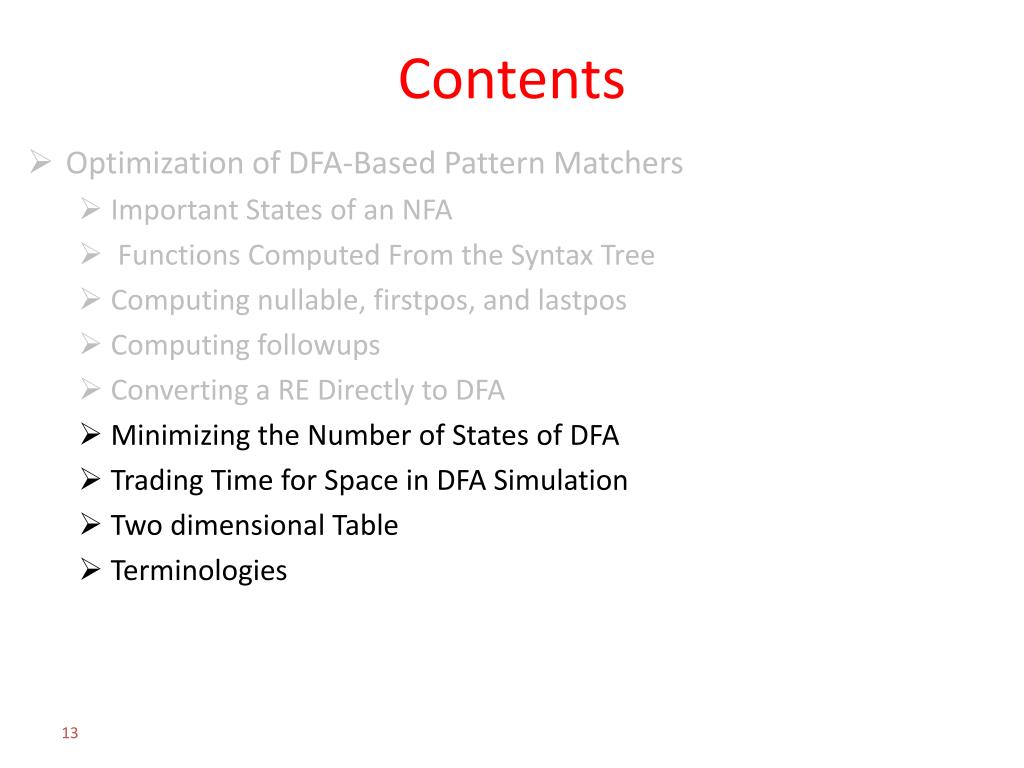 Contents

➢ Optimization of DFA-Based Pattern Matchers

➢ Important States of an NFA

➢ Functions Computed From the Syntax Tree

➢ Computing nullable, firstpos, and lastpos

➢ Computing followups

➢ Converting a RE Directly to DFA

➢ Minimizing the Number of States of DFA

➢ Trading Time for Space in DFA Simulation

➢ Two dimensional Table

➢ Terminologies

13